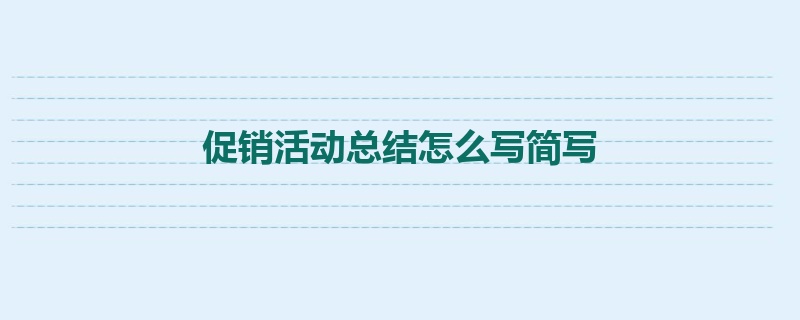 促销活动总结怎么写简写